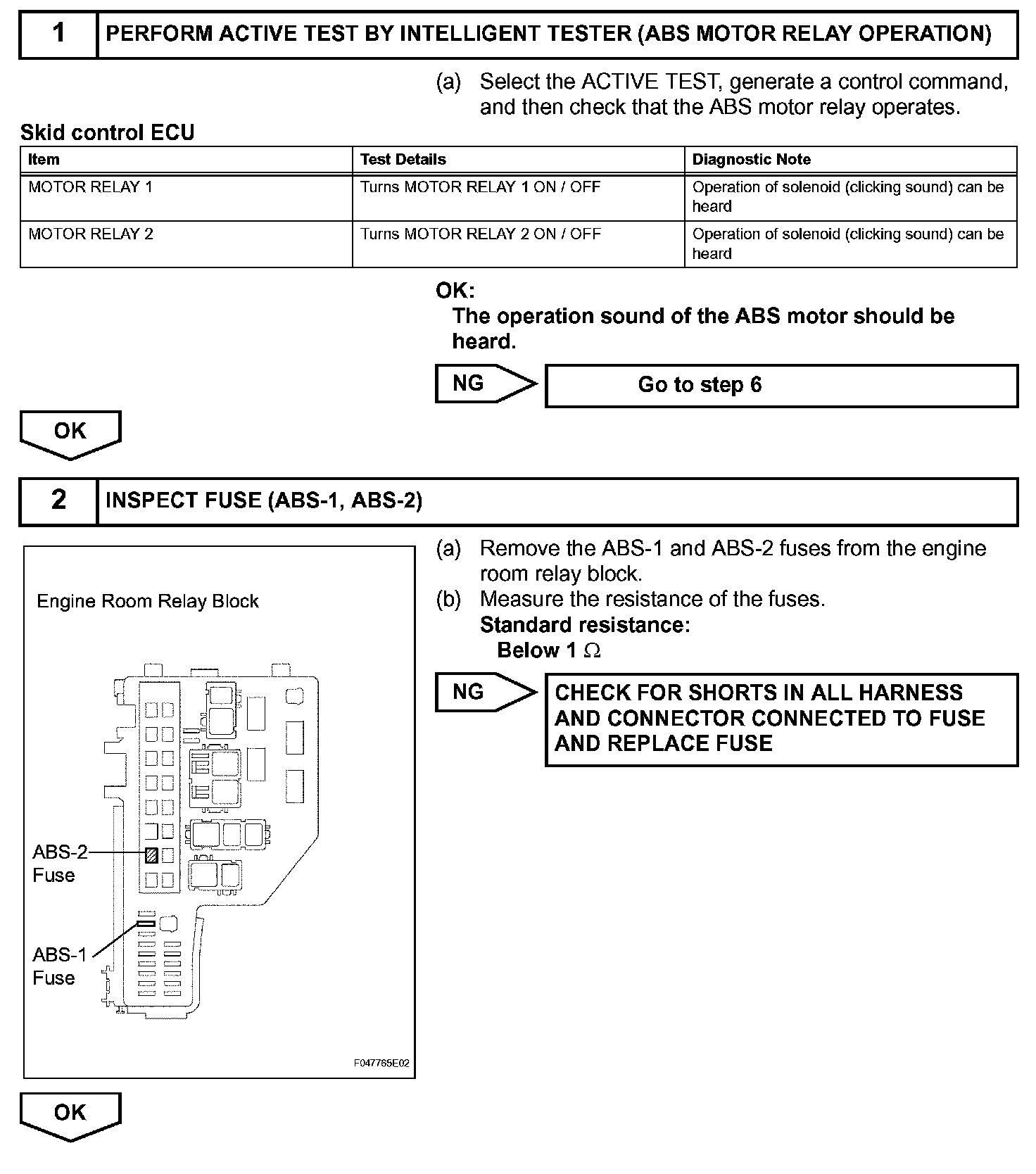 1 PERFORM ACTIVE TEST BY INTELLIGENT TESTER (ABS MOTOR RELAY OPERATION)

(a) Select the ACTIVE TEST, generate a control command, and then check that the ABS motor relay operates.

Skid control ECU

| Item | Test Details | Diagnostic Note |
|---|---|---|
| MOTOR RELAY 1 | Turns MOTOR RELAY 1 ON / OFF | Operation of solenoid (clicking sound) can be heard |
| MOTOR RELAY 2 | Turns MOTOR RELAY 2 ON / OFF | Operation of solenoid (clicking sound) can be heard |

OK:
The operation sound of the ABS motor should be heard.

NG
Go to step 6

OK

2 INSPECT FUSE (ABS-1, ABS-2)

Engine Room Relay Block

ABS-2 Fuse

ABS-1 Fuse

F047765E02

(a) Remove the ABS-1 and ABS-2 fuses from the engine room relay block.
(b) Measure the resistance of the fuses.
Standard resistance:
Below 1 $\Omega$

NG
CHECK FOR SHORTS IN ALL HARNESS AND CONNECTOR CONNECTED TO FUSE AND REPLACE FUSE

OK